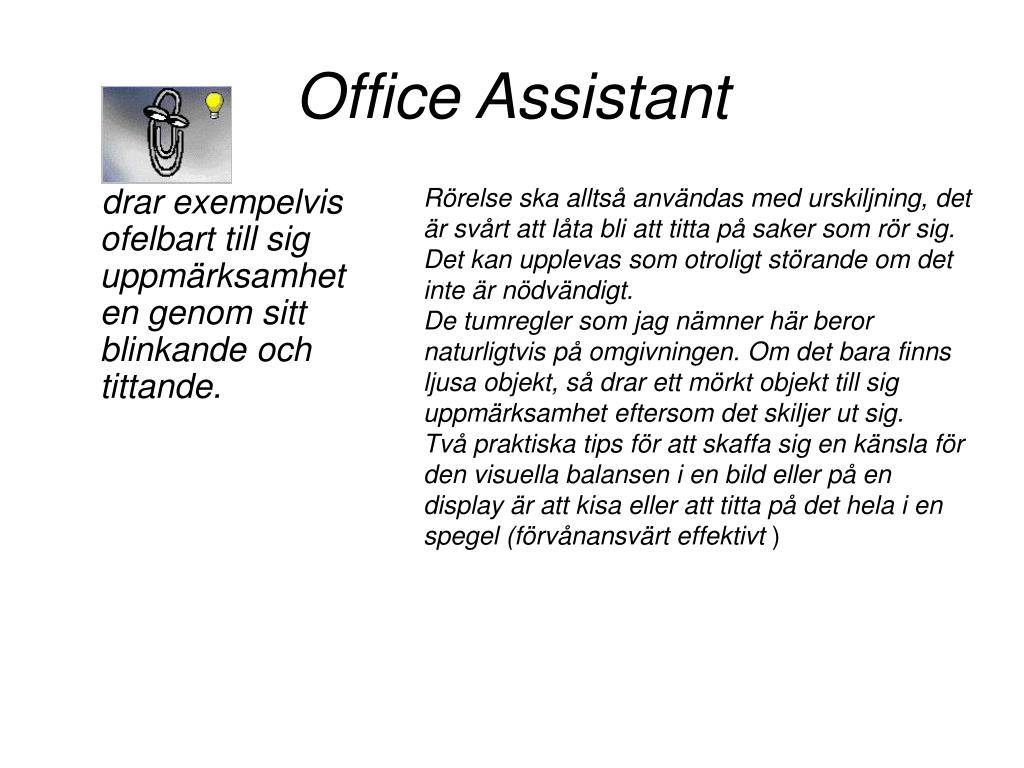 Office Assistant

drar exempelvis ofelbart till sig uppmärksamheten genom sitt blinkande och tittande.

Rörelse ska alltså användas med urskiljning, det är svårt att låta bli att titta på saker som rör sig. Det kan upplevas som otroligt störande om det inte är nödvändigt.
De tumregler som jag nämner här beror naturligtvis på omgivningen. Om det bara finns ljusa objekt, så drar ett mörkt objekt till sig uppmärksamhet eftersom det skiljer ut sig.
Två praktiska tips för att skaffa sig en känsla för den visuella balansen i en bild eller på en display är att kisa eller att titta på det hela i en spegel (förvånansvärt effektivt )